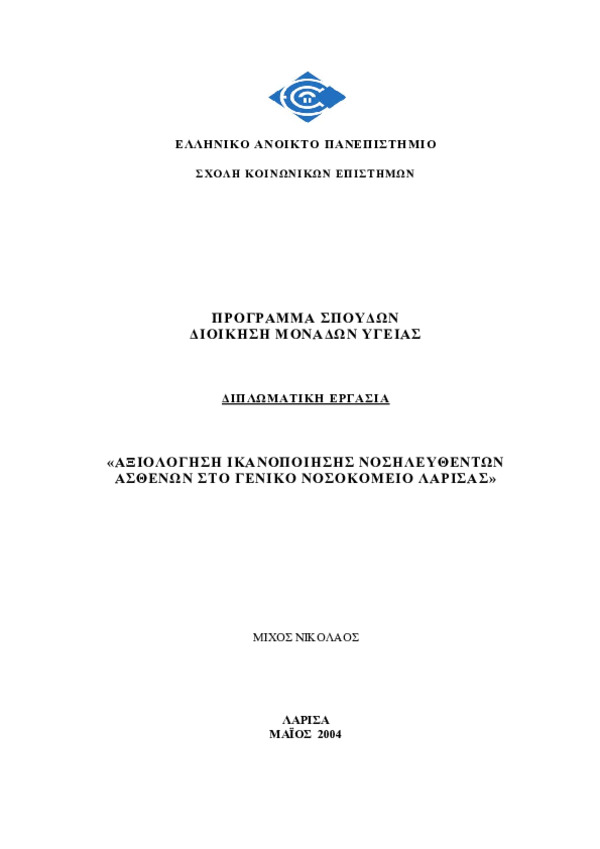 ΕΛΛΗΝΙΚΟ ΑΝΟΙΚΤΟ ΠΑΝΕΠΙΣΤΗΜΙΟ

ΣΧΟΛΗ ΚΟΙΝΩΝΙΚΩΝ ΕΠΙΣΤΗΜΩΝ

ΠΡΟΓΡΑΜΜΑ ΣΠΟΥΔΩΝ
ΔΙΟΙΚΗΣΗ ΜΟΝΑΔΩΝ ΥΓΕΙΑΣ

ΔΙΠΛΩΜΑΤΙΚΗ ΕΡΓΑΣΙΑ

«ΑΞΙΟΛΟΓΗΣΗ ΙΚΑΝΟΠΟΙΗΣΗΣ ΝΟΣΗΛΕΥΘΕΝΤΩΝ ΑΣΘΕΝΩΝ ΣΤΟ ΓΕΝΙΚΟ ΝΟΣΟΚΟΜΕΙΟ ΛΑΡΙΣΑΣ»

ΜΙΧΟΣ ΝΙΚΟΛΑΟΣ

ΛΑΡΙΣΑ
ΜΑΪΟΣ 2004